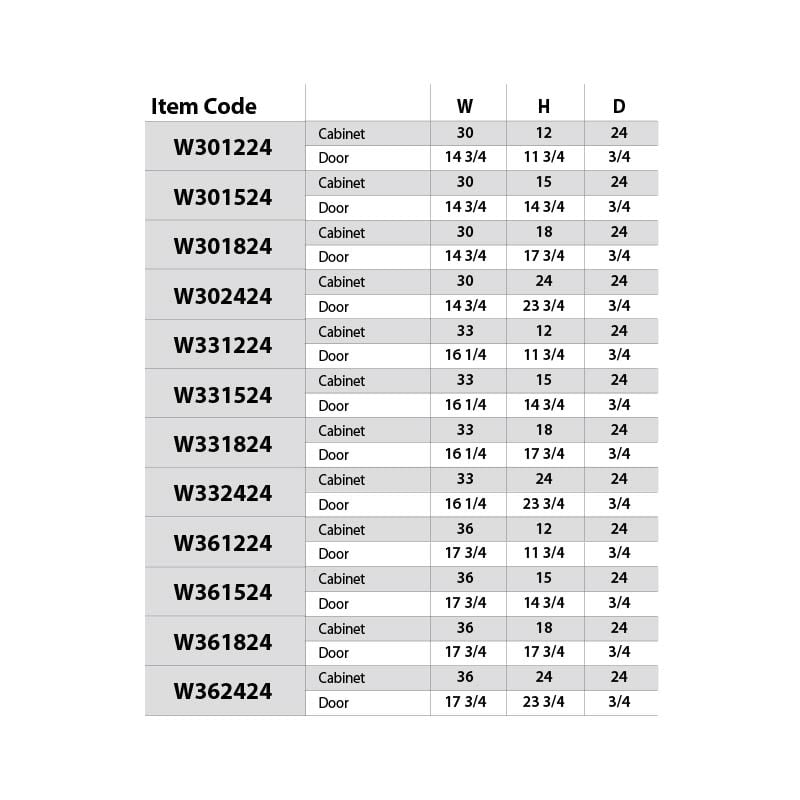 | Item Code |  | W | H | D |
|---|---|---|---|---|
| W301224 | Cabinet | 30 | 12 | 24 |
|  | Door | 14 3/4 | 11 3/4 | 3/4 |
| W301524 | Cabinet | 30 | 15 | 24 |
|  | Door | 14 3/4 | 14 3/4 | 3/4 |
| W301824 | Cabinet | 30 | 18 | 24 |
|  | Door | 14 3/4 | 17 3/4 | 3/4 |
| W302424 | Cabinet | 30 | 24 | 24 |
|  | Door | 14 3/4 | 23 3/4 | 3/4 |
| W331224 | Cabinet | 33 | 12 | 24 |
|  | Door | 16 1/4 | 11 3/4 | 3/4 |
| W331524 | Cabinet | 33 | 15 | 24 |
|  | Door | 16 1/4 | 14 3/4 | 3/4 |
| W331824 | Cabinet | 33 | 18 | 24 |
|  | Door | 16 1/4 | 17 3/4 | 3/4 |
| W332424 | Cabinet | 33 | 24 | 24 |
|  | Door | 16 1/4 | 23 3/4 | 3/4 |
| W361224 | Cabinet | 36 | 12 | 24 |
|  | Door | 17 3/4 | 11 3/4 | 3/4 |
| W361524 | Cabinet | 36 | 15 | 24 |
|  | Door | 17 3/4 | 14 3/4 | 3/4 |
| W361824 | Cabinet | 36 | 18 | 24 |
|  | Door | 17 3/4 | 17 3/4 | 3/4 |
| W362424 | Cabinet | 36 | 24 | 24 |
|  | Door | 17 3/4 | 23 3/4 | 3/4 |